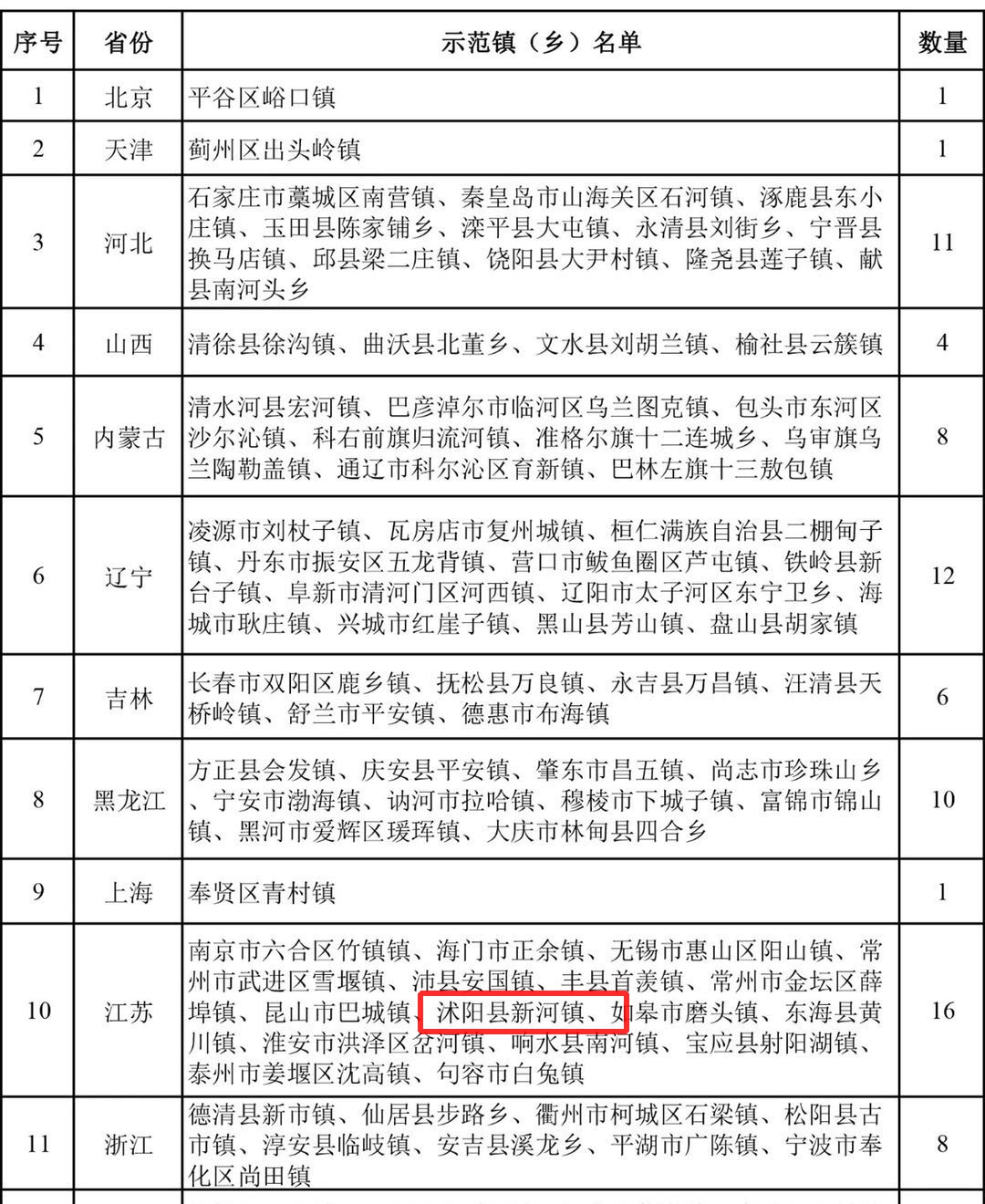 | 序号 | 省份 | 示范镇（乡）名单 | 数量 |
|---|---|---|---|
| 1 | 北京 | 平谷区峪口镇 | 1 |
| 2 | 天津 | 蓟州区出头岭镇 | 1 |
| 3 | 河北 | 石家庄市藁城区南营镇、秦皇岛市山海关区石河镇、涿鹿县东小庄镇、玉田县陈家铺乡、滦平县大屯镇、永清县刘街乡、宁晋县换马店镇、邱县梁二庄镇、饶阳县大尹村镇、隆尧县莲子镇、献县南河头乡 | 11 |
| 4 | 山西 | 清徐县徐沟镇、曲沃县北董乡、文水县刘胡兰镇、榆社县云簇镇 | 4 |
| 5 | 内蒙古 | 清水河县宏河镇、巴彦淖尔市临河区乌兰图克镇、包头市东河区沙尔沁镇、科右前旗归流河镇、准格尔旗十二连城乡、乌审旗乌兰陶勒盖镇、通辽市科尔沁区育新镇、巴林左旗十三敖包镇 | 8 |
| 6 | 辽宁 | 凌源市刘杖子镇、瓦房店市复州城镇、桓仁满族自治县二棚甸子镇、丹东市振安区五龙背镇、营口市鲅鱼圈区芦屯镇、铁岭县新台子镇、阜新市清河门区河西镇、辽阳市太子河区东宁卫乡、海城市耿庄镇、兴城市红崖子镇、黑山县芳山镇、盘山县胡家镇 | 12 |
| 7 | 吉林 | 长春市双阳区鹿乡镇、抚松县万良镇、永吉县万昌镇、汪清县天桥岭镇、舒兰市平安镇、德惠市布海镇 | 6 |
| 8 | 黑龙江 | 方正县会发镇、庆安县平安镇、肇东市昌五镇、尚志市珍珠山乡、宁安市渤海镇、讷河市拉哈镇、穆棱市下城子镇、富锦市锦山镇、黑河市爱辉区瑷珲镇、大庆市林甸县四合乡 | 10 |
| 9 | 上海 | 奉贤区青村镇 | 1 |
| 10 | 江苏 | 南京市六合区竹镇镇、海门市正余镇、无锡市惠山区阳山镇、常州市武进区雪堰镇、沛县安国镇、丰县首羡镇、常州市金坛区薛埠镇、昆山市巴城镇、沭阳县新河镇、如皋市磨头镇、东海县黄川镇、淮安市洪泽区岔河镇、响水县南河镇、宝应县射阳湖镇、泰州市姜堰区沈高镇、句容市白兔镇 | 16 |
| 11 | 浙江 | 德清县新市镇、仙居县步路乡、衢州市柯城区石梁镇、松阳县古市镇、淳安县临岐镇、安吉县溪龙乡、平湖市广陈镇、宁波市奉化区尚田镇 | 8 |